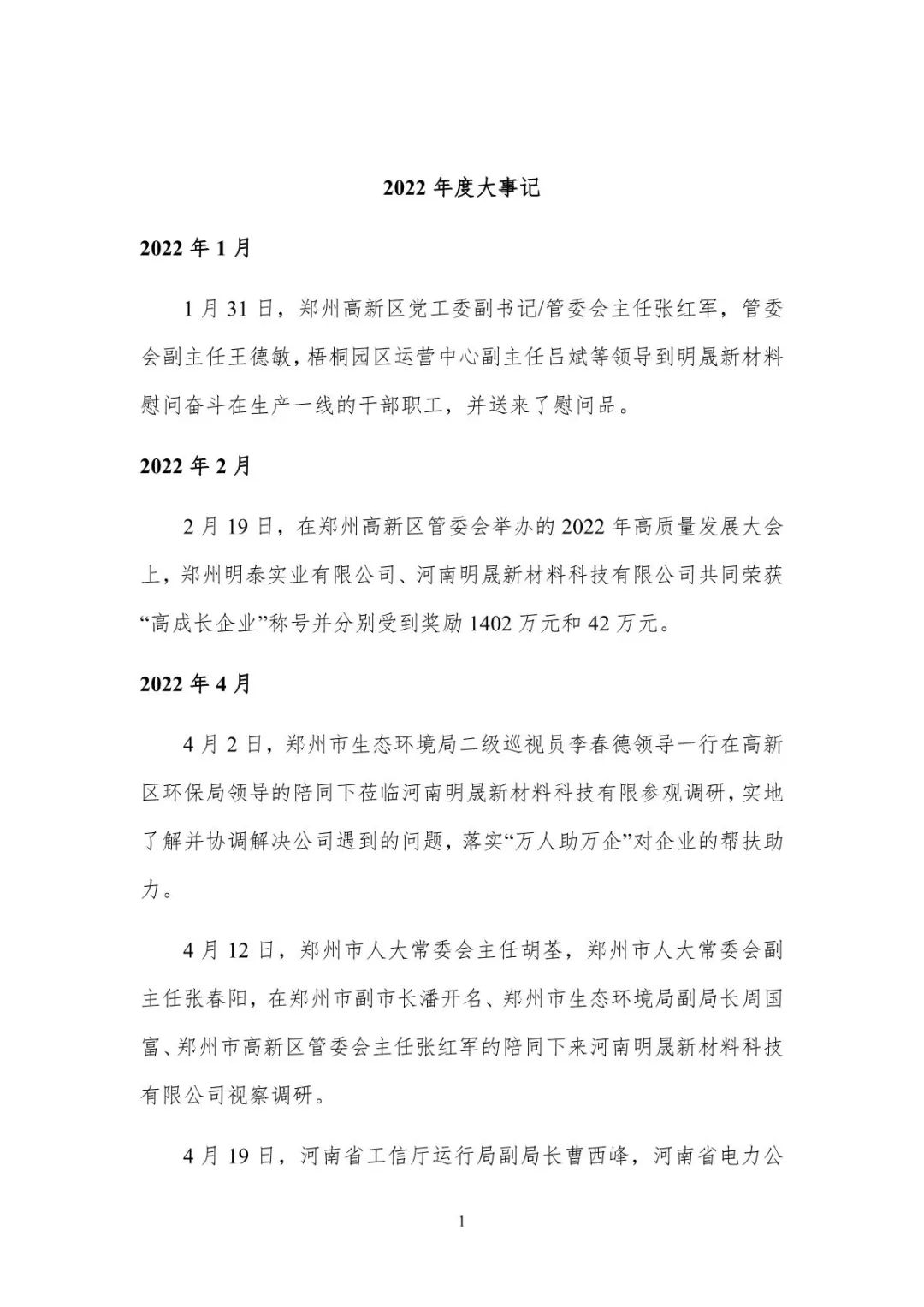 2022 年度大事记

2022 年 1 月

1 月 31 日，郑州高新区党工委副书记/管委会主任张红军，管委会副主任王德敏，梧桐园区运营中心副主任吕斌等领导到明晟新材料慰问奋斗在生产一线的干部职工，并送来了慰问品。

2022 年 2 月

2 月 19 日，在郑州高新区管委会举办的 2022 年高质量发展大会上，郑州明泰实业有限公司、河南明晟新材料科技有限公司共同荣获“高成长企业”称号并分别受到奖励 1402 万元和 42 万元。

2022 年 4 月

4 月 2 日，郑州市生态环境局二级巡视员李春德领导一行在高新区环保局领导的陪同下莅临河南明晟新材料科技有限参观调研，实地了解并协调解决公司遇到的问题，落实“万人助万企”对企业的帮扶助力。

4 月 12 日，郑州市人大常委会主任胡荃，郑州市人大常委会副主任张春阳，在郑州市副市长潘开名、郑州市生态环境局副局长周国富、郑州市高新区管委会主任张红军的陪同下来河南明晟新材料科技有限公司视察调研。

4 月 19 日，河南省工信厅运行局副局长曹西峰，河南省电力公

1